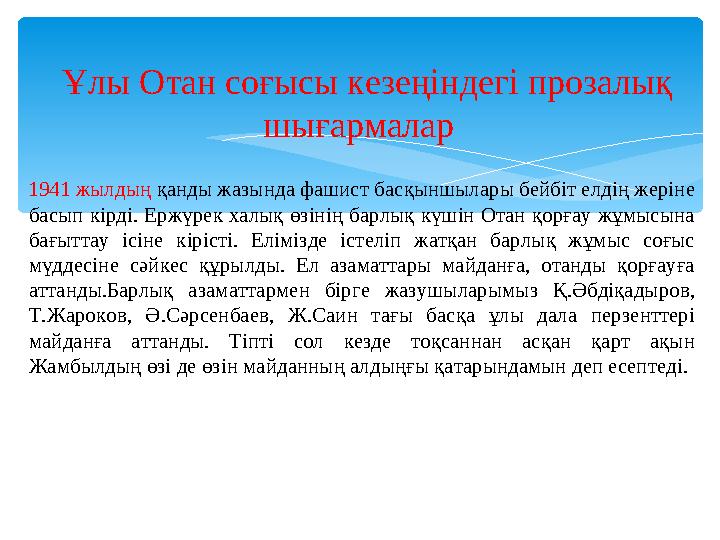 Ұлы Отан соғысы кезеңіндегі прозалық шығармалар

1941 жылдың қанды жазында фашист басқыншылары бейбіт елдің жеріне басып кірді. Ержүрек халық өзінің барлық күшін Отан қорғау жұмысына бағыттау ісіне кірісті. Елімізде істеліп жатқан барлық жұмыс соғыс мүддесіне сәйкес құрылды. Ел азаматтары майданға, отанды қорғауға аттанды.Барлық азаматтармен бірге жазушыларымыз Қ.Әбдіқадыров, Т.Жароков, Ә.Сәрсенбаев, Ж.Саин тағы басқа ұлы дала перзенттері майданға аттанды. Тіпті сол кезде тоқсаннан асқан қарт ақын Жамбылдың өзі де өзін майданның алдыңғы қатарындамын деп есептеді.